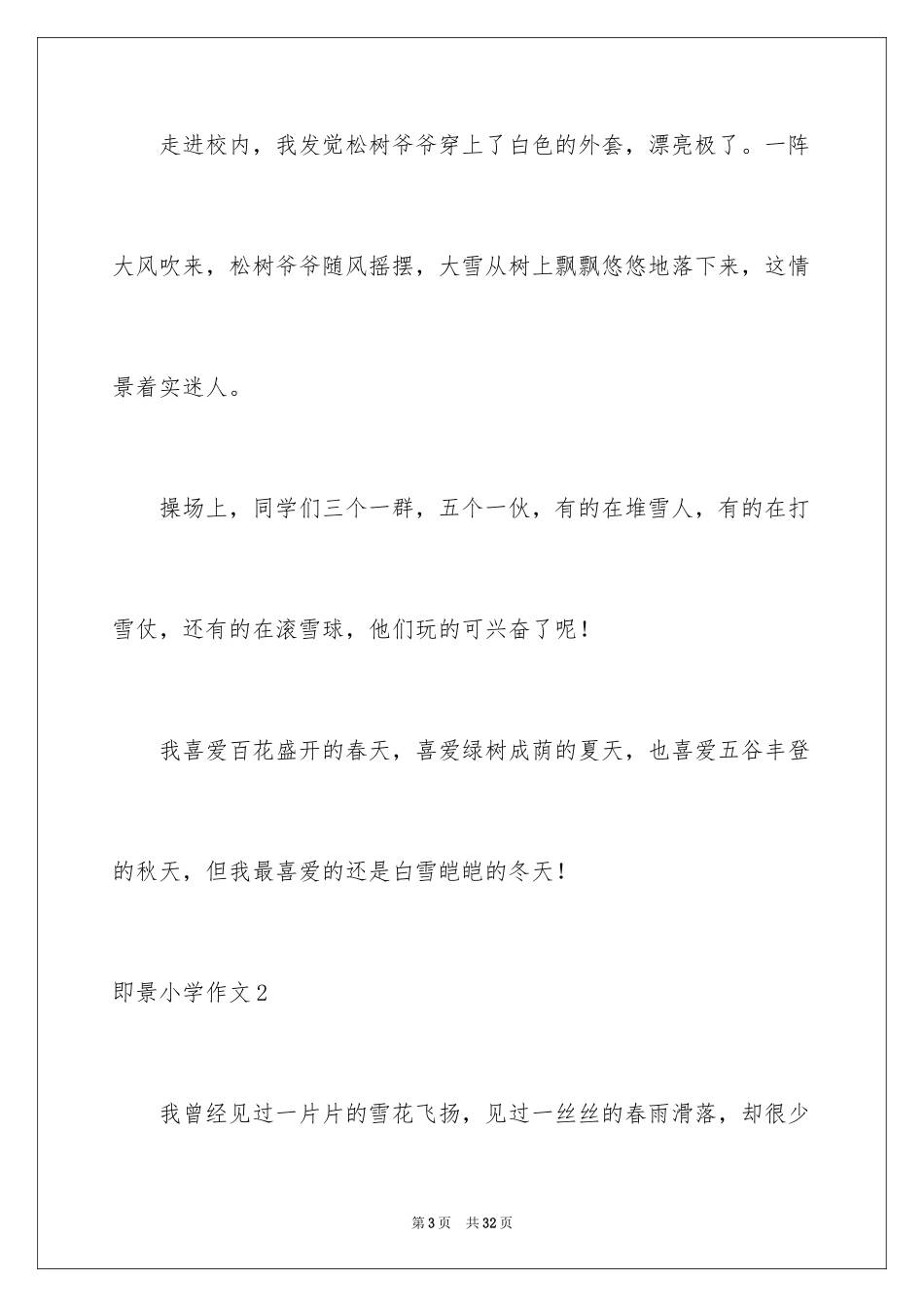 走进校内，我发觉松树爷爷穿上了白色的外套，漂亮极了。一阵大风吹来，松树爷爷随风摇摆，大雪从树上飘飘悠悠地落下来，这情景着实迷人。

操场上，同学们三个一群，五个一伙，有的在堆雪人，有的在打雪仗，还有的在滚雪球，他们玩的可兴奋了呢！

我喜爱百花盛开的春天，喜爱绿树成荫的夏天，也喜爱五谷丰登的秋天，但我最喜爱的还是白雪皑皑的冬天！

即景小学作文2

我曾经见过一片片的雪花飞扬，见过一丝丝的春雨滑落，却很少

第3页 共32页